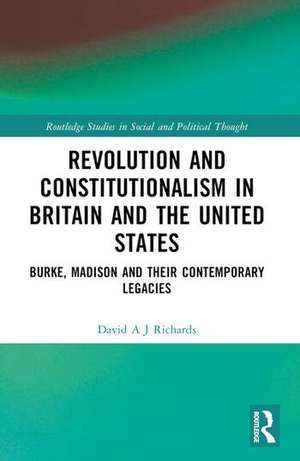 Routledge Studies in Social and Political Thought

REVOLUTION AND CONSTITUTIONALISM IN BRITAIN AND THE UNITED STATES

BURKE, MADISON AND THEIR CONTEMPORARY LEGACIES

David A J Richards

ROUTLEDGE